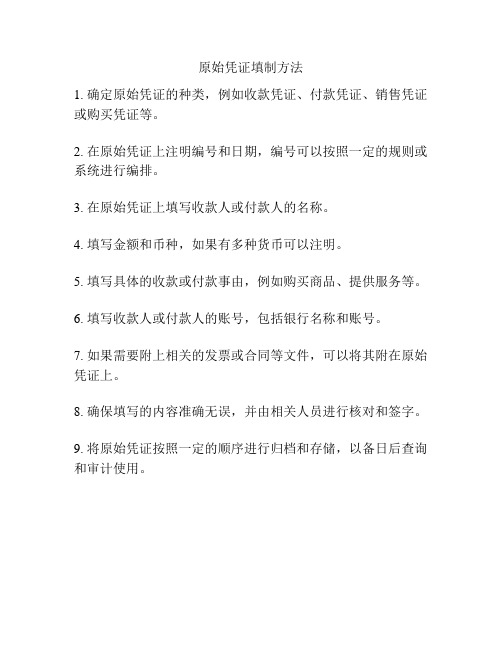 原始凭证填制方法

1. 确定原始凭证的种类，例如收款凭证、付款凭证、销售凭证或购买凭证等。

2. 在原始凭证上注明编号和日期，编号可以按照一定的规则或系统进行编排。

3. 在原始凭证上填写收款人或付款人的名称。

4. 填写金额和币种，如果有多种货币可以注明。

5. 填写具体的收款或付款事由，例如购买商品、提供服务等。

6. 填写收款人或付款人的账号，包括银行名称和账号。

7. 如果需要附上相关的发票或合同等文件，可以将其附在原始凭证上。

8. 确保填写的内容准确无误，并由相关人员进行核对和签字。

9. 将原始凭证按照一定的顺序进行归档和存储，以备日后查询和审计使用。